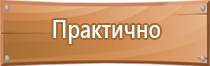 Практично